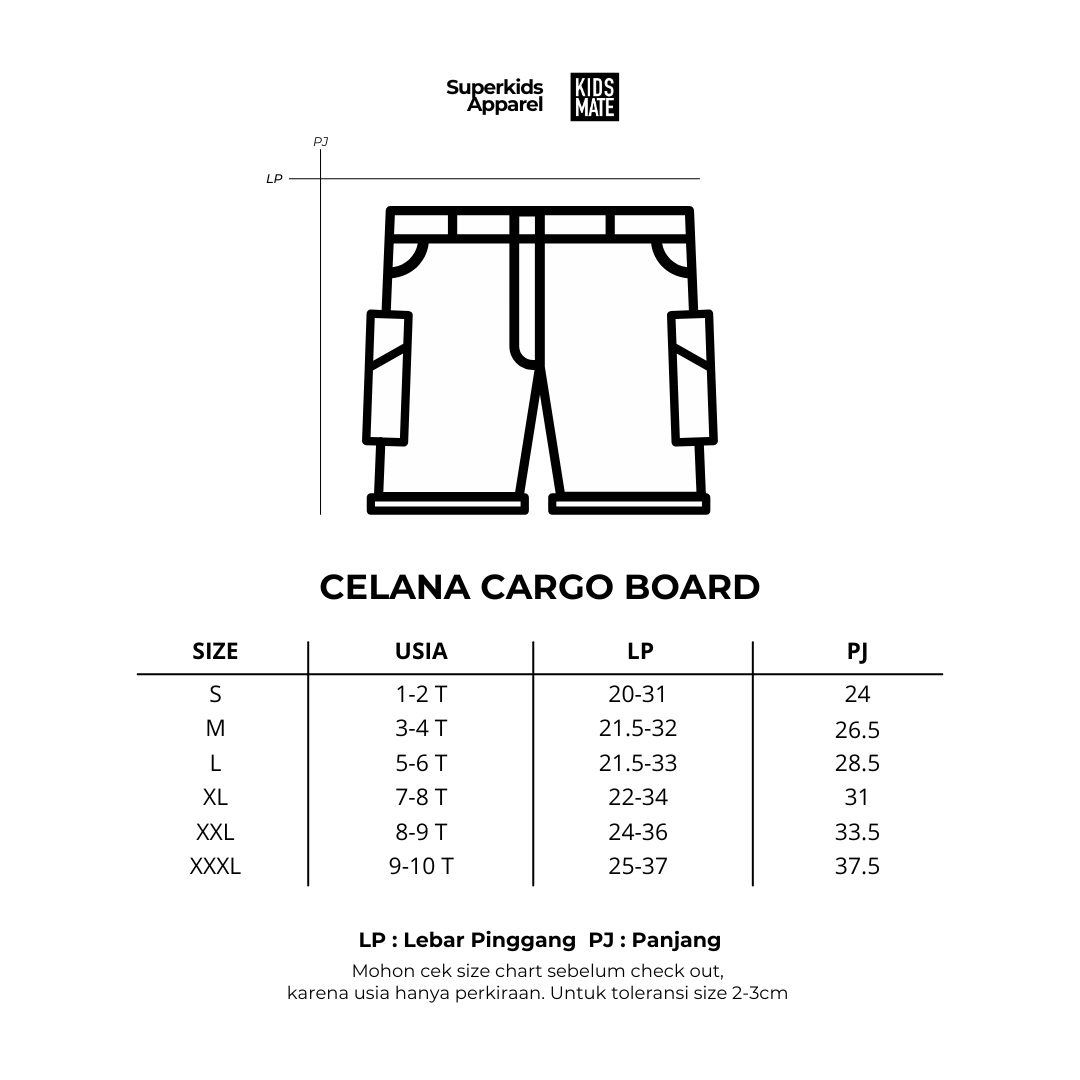 Superkids Apparel

KIDS MATE

PJ

LP

CELANA CARGO BOARD

| SIZE | USIA | LP | PJ |
|---|---|---|---|
| S | 1-2 T | 20-31 | 24 |
| M | 3-4 T | 21.5-32 | 26.5 |
| L | 5-6 T | 21.5-33 | 28.5 |
| XL | 7-8 T | 22-34 | 31 |
| XXL | 8-9 T | 24-36 | 33.5 |
| XXXL | 9-10 T | 25-37 | 37.5 |

LP : Lebar Pinggang PJ : Panjang

Mohon cek size chart sebelum check out, karena usia hanya perkiraan. Untuk toleransi size 2-3cm